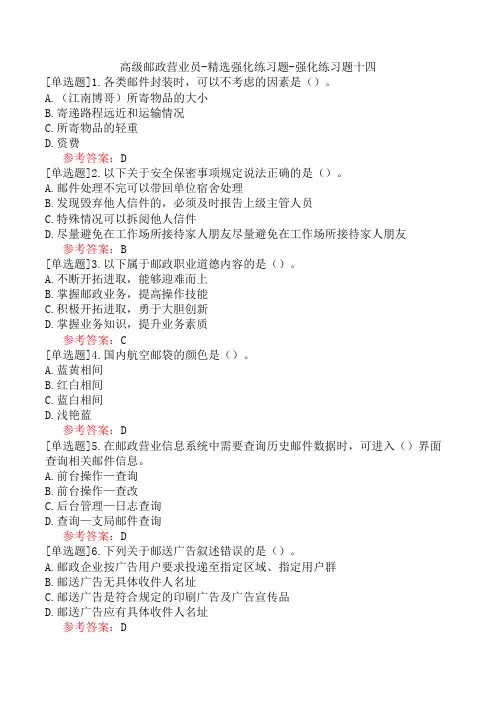 高级邮政营业员-精选强化练习题-强化练习题十四

[单选题]1.各类邮件封装时，可以不考虑的因素是（）。
A.（江南博哥）所寄物品的大小
B.寄递路程远近和运输情况
C.所寄物品的轻重
D.资费
参考答案：D

[单选题]2.以下关于安全保密事项规定说法正确的是（）。
A.邮件处理不完可以带回单位宿舍处理
B.发现毁弃他人信件的，必须及时报告上级主管人员
C.特殊情况可以拆阅他人信件
D.尽量避免在工作场所接待家人朋友尽量避免在工作场所接待家人朋友
参考答案：B

[单选题]3.以下属于邮政职业道德内容的是（）。
A.不断开拓进取，能够迎难而上
B.掌握邮政业务，提高操作技能
C.积极开拓进取，勇于大胆创新
D.掌握业务知识，提升业务素质
参考答案：C

[单选题]4.国内航空邮袋的颜色是（）。
A.蓝黄相间
B.红白相间
C.蓝白相间
D.浅艳蓝
参考答案：D

[单选题]5.在邮政营业信息系统中需要查询历史邮件数据时，可进入（）界面查询相关邮件信息。
A.前台操作—查询
B.前台操作—查改
C.后台管理—日志查询
D.查询—支局邮件查询
参考答案：D

[单选题]6.下列关于邮送广告叙述错误的是（）。
A.邮政企业按广告用户要求投递至指定区域、指定用户群
B.邮送广告无具体收件人名址
C.邮送广告是符合规定的印刷广告及广告宣传品
D.邮送广告应有具体收件人名址
参考答案：D